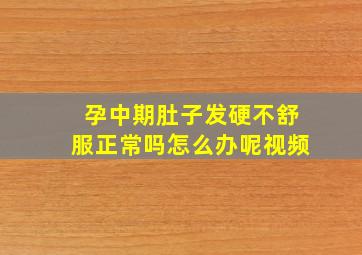 孕中期肚子发硬不舒服正常吗怎么办呢视频